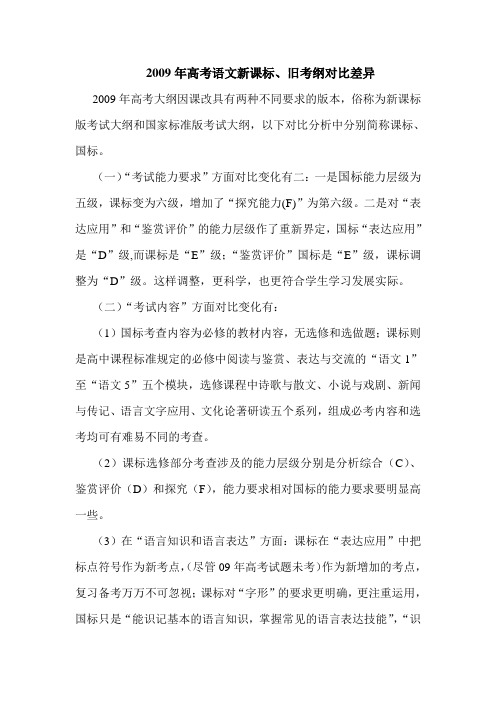 2009 年高考语文新课标、旧考纲对比差异

2009 年高考大纲因课改具有两种不同要求的版本，俗称为新课标版考试大纲和国家标准版考试大纲，以下对比分析中分别简称课标、国标。

（一）“考试能力要求”方面对比变化有二：一是国标能力层级为五级，课标变为六级，增加了“探究能力(F)”为第六级。二是对“表达应用”和“鉴赏评价”的能力层级作了重新界定，国标“表达应用”是“D”级,而课标是“E”级；“鉴赏评价”国标是“E”级，课标调整为“D”级。这样调整，更科学，也更符合学生学习发展实际。

（二）“考试内容”方面对比变化有：

（1）国标考查内容为必修的教材内容，无选修和选做题；课标则是高中课程标准规定的必修中阅读与鉴赏、表达与交流的“语文 1”至“语文 5”五个模块，选修课程中诗歌与散文、小说与戏剧、新闻与传记、语言文字应用、文化论著研读五个系列，组成必考内容和选考均可有难易不同的考查。

（2）课标选修部分考查涉及的能力层级分别是分析综合（C）、鉴赏评价（D）和探究（F），能力要求相对国标的能力要求要明显高一些。

（3）在“语言知识和语言表达”方面：课标在“表达应用”中把标点符号作为新考点，(尽管 09 年高考试题未考)作为新增加的考点，复习备考万万不可忽视；课标对“字形”的要求更明确，更注重运用，国标只是“能识记基本的语言知识，掌握常见的语言表达技能”，“识